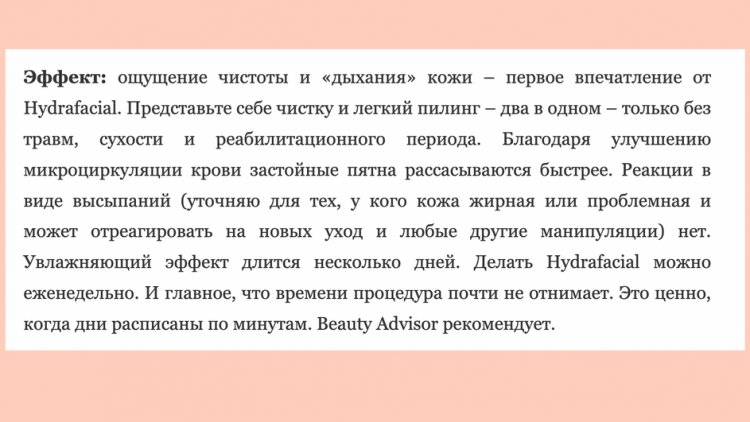 Эффект: ощущение чистоты и «дыхания» кожи – первое впечатление от Hydrafacial. Представьте себе чистку и легкий пилинг – два в одном – только без травм, сухости и реабилитационного периода. Благодаря улучшению микроциркуляции крови застойные пятна рассасываются быстрее. Реакции в виде высыпаний (уточняю для тех, у кого кожа жирная или проблемная и может отреагировать на новых уход и любые другие манипуляции) нет. Увлажняющий эффект длится несколько дней. Делать Hydrafacial можно еженедельно. И главное, что времени процедура почти не отнимает. Это ценно, когда дни расписаны по минутам. Beauty Advisor рекомендует.